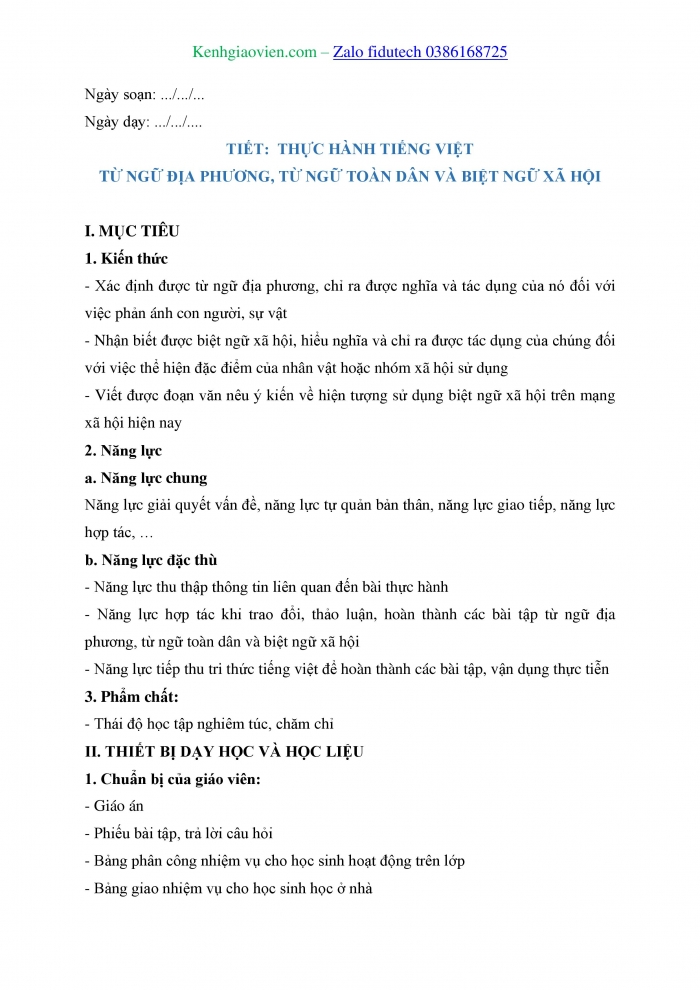 Kenhgiaovien.com – Zalo fidutech 0386168725

Ngày soạn: .../.../...

Ngày dạy: .../.../....

TIẾT: THỰC HÀNH TIẾNG VIỆT

TỪ NGỮ ĐỊA PHƯƠNG, TỪ NGỮ TOÀN DÂN VÀ BIỆT NGỮ XÃ HỘI

I. MỤC TIÊU

1. Kiến thức

- Xác định được từ ngữ địa phương, chỉ ra được nghĩa và tác dụng của nó đối với việc phản ánh con người, sự vật

- Nhận biết được biệt ngữ xã hội, hiểu nghĩa và chỉ ra được tác dụng của chúng đối với việc thể hiện đặc điểm của nhân vật hoặc nhóm xã hội sử dụng

- Viết được đoạn văn nêu ý kiến về hiện tượng sử dụng biệt ngữ xã hội trên mạng xã hội hiện nay

2. Năng lực

a. Năng lực chung

Năng lực giải quyết vấn đề, năng lực tự quản bản thân, năng lực giao tiếp, năng lực hợp tác, …

b. Năng lực đặc thù

- Năng lực thu thập thông tin liên quan đến bài thực hành

- Năng lực hợp tác khi trao đổi, thảo luận, hoàn thành các bài tập từ ngữ địa phương, từ ngữ toàn dân và biệt ngữ xã hội

- Năng lực tiếp thu tri thức tiếng việt để hoàn thành các bài tập, vận dụng thực tiễn

3. Phẩm chất:

- Thái độ học tập nghiêm túc, chăm chỉ

II. THIẾT BỊ DẠY HỌC VÀ HỌC LIỆU

1. Chuẩn bị của giáo viên:

- Giáo án

- Phiếu bài tập, trả lời câu hỏi

- Bảng phân công nhiệm vụ cho học sinh hoạt động trên lớp

- Bảng giao nhiệm vụ cho học sinh học ở nhà